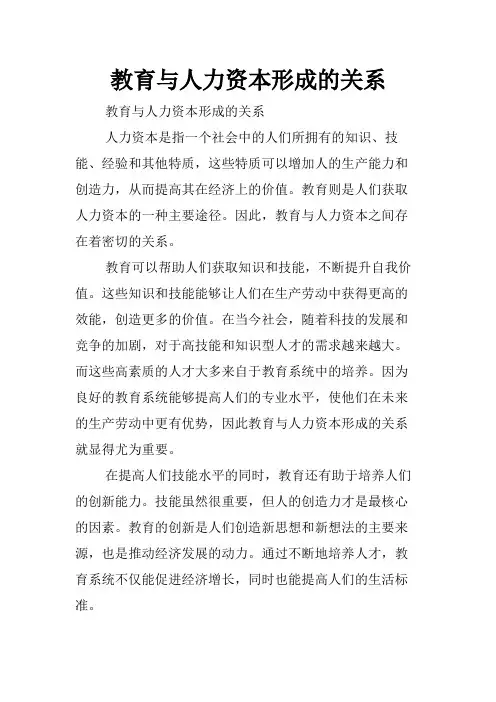 教育与人力资本形成的关系

教育与人力资本形成的关系

人力资本是指一个社会中的人们所拥有的知识、技能、经验和其他特质，这些特质可以增加人的生产能力和创造力，从而提高其在经济上的价值。教育则是人们获取人力资本的一种主要途径。因此，教育与人力资本之间存在着密切的关系。

教育可以帮助人们获取知识和技能，不断提升自我价值。这些知识和技能能够让人们在生产劳动中获得更高的效能，创造更多的价值。在当今社会，随着科技的发展和竞争的加剧，对于高技能和知识型人才的需求越来越大。而这些高素质的人才大多来自于教育系统中的培养。因为良好的教育系统能够提高人们的专业水平，使他们在未来的生产劳动中更有优势，因此教育与人力资本形成的关系就显得尤为重要。

在提高人们技能水平的同时，教育还有助于培养人们的创新能力。技能虽然很重要，但人的创造力才是最核心的因素。教育的创新是人们创造新思想和新想法的主要来源，也是推动经济发展的动力。通过不断地培养人才，教育系统不仅能促进经济增长，同时也能提高人们的生活标准。